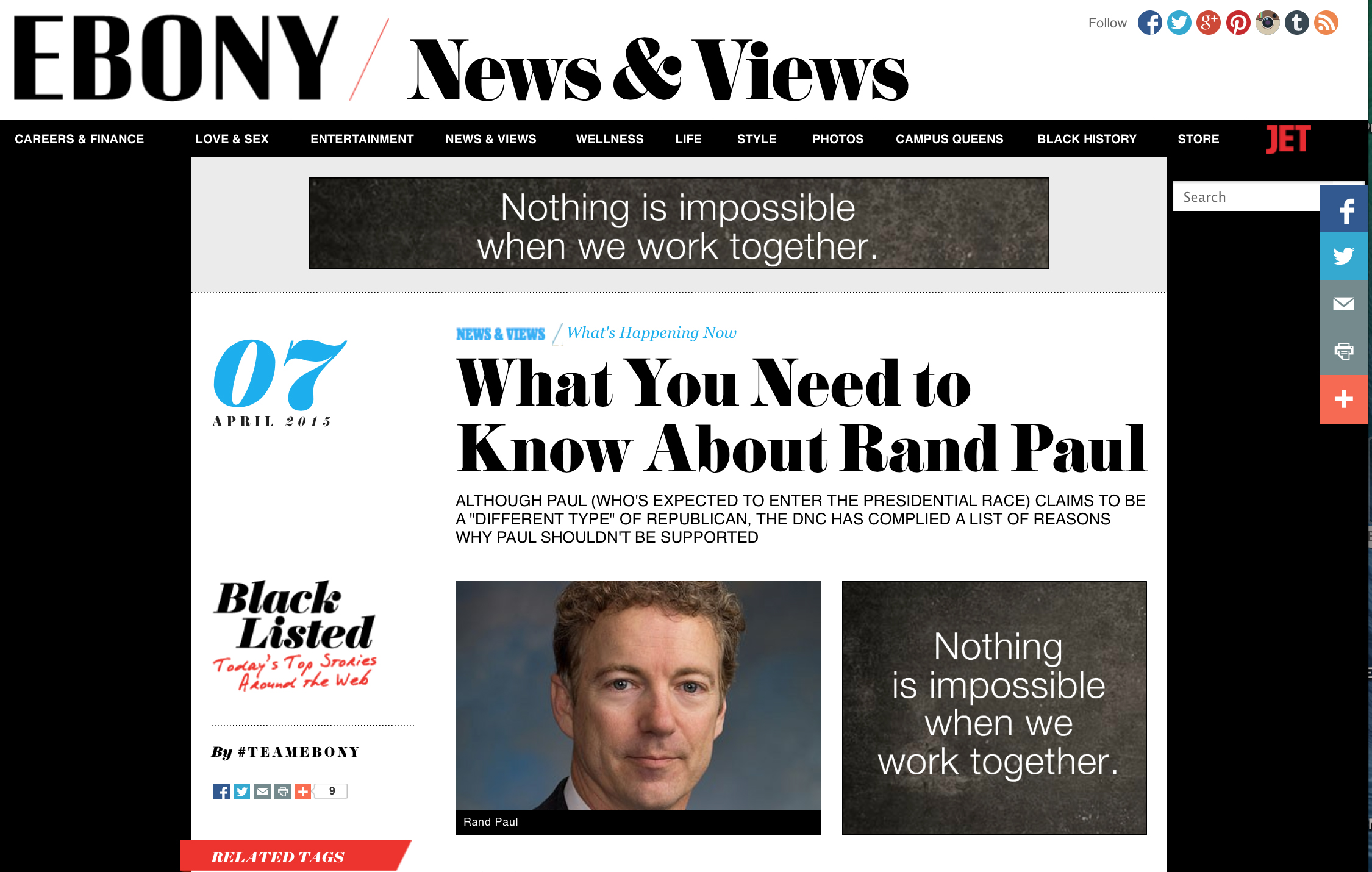 EBONY / News & Views

Follow

CAREERS & FINANCE LOVE & SEX ENTERTAINMENT NEWS & VIEWS WELLNESS LIFE STYLE PHOTOS CAMPUS QUEENS BLACK HISTORY STORE JET

Nothing is impossible when we work together.

Search

07
APRIL 2015

NEWS & VIEWS / What's Happening Now

What You Need to Know About Rand Paul

ALTHOUGH PAUL (WHO'S EXPECTED TO ENTER THE PRESIDENTIAL RACE) CLAIMS TO BE A "DIFFERENT TYPE" OF REPUBLICAN, THE DNC HAS COMPLIED A LIST OF REASONS WHY PAUL SHOULDN'T BE SUPPORTED

Black Listed
Today's Top Stories Around the Web

By #TEAMEBONY

9

Rand Paul

Nothing is impossible when we work together.

RELATED TAGS